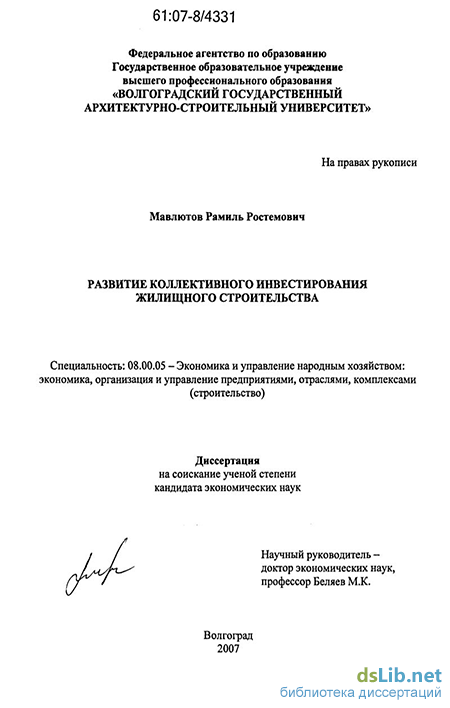 61:07-8/4331

Федеральное агентство по образованию
Государственное образовательное учреждение
высшего профессионального образования
«ВОЛГОГРАДСКИЙ ГОСУДАРСТВЕННЫЙ
АРХИТЕКТУРНО-СТРОИТЕЛЬНЫЙ УНИВЕРСИТЕТ»

На правах рукописи

Мавлютов Рамиль Ростемович

РАЗВИТИЕ КОЛЛЕКТИВНОГО ИНВЕСТИРОВАНИЯ
ЖИЛИЩНОГО СТРОИТЕЛЬСТВА

Специальность: 08.00.05 – Экономика и управление народным хозяйством: экономика, организация и управление предприятиями, отраслями, комплексами (строительство)

Диссертация
на соискание ученой степени
кандидата экономических наук

Научный руководитель –
доктор экономических наук,
профессор Беляев М.К.

Волгоград
2007

dsLib.net
библиотека диссертаций